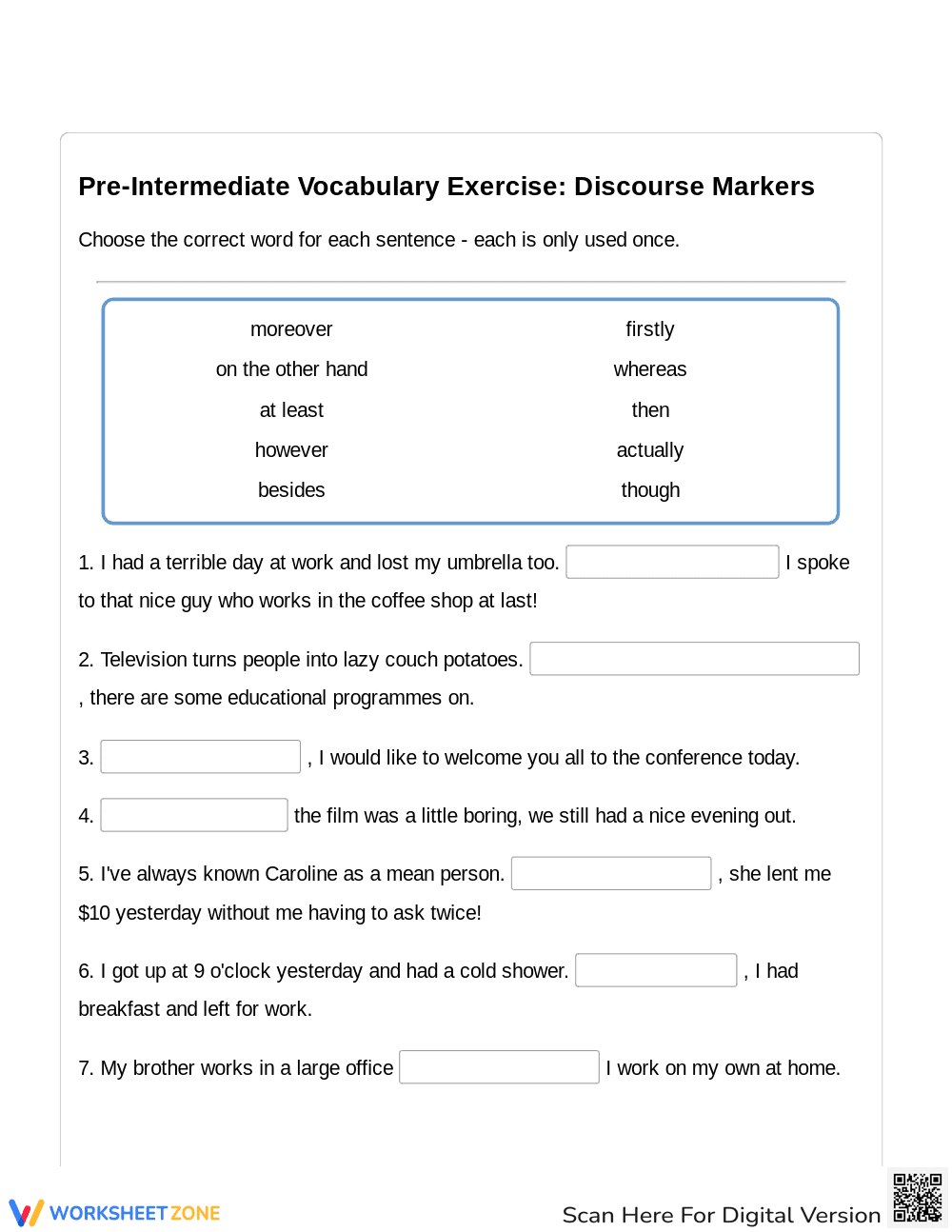 Pre-Intermediate Vocabulary Exercise: Discourse Markers

Choose the correct word for each sentence - each is only used once.

moreover
on the other hand
at least
however
besides

firstly
whereas
then
actually
though

1. I had a terrible day at work and lost my umbrella too. ____ I spoke to that nice guy who works in the coffee shop at last!

2. Television turns people into lazy couch potatoes. ____ , there are some educational programmes on.

3. ____ , I would like to welcome you all to the conference today.

4. ____ the film was a little boring, we still had a nice evening out.

5. I've always known Caroline as a mean person. ____ , she lent me $10 yesterday without me having to ask twice!

6. I got up at 9 o'clock yesterday and had a cold shower. ____ , I had breakfast and left for work.

7. My brother works in a large office ____ I work on my own at home.

WORKSHEETZONE

Scan Here For Digital Version